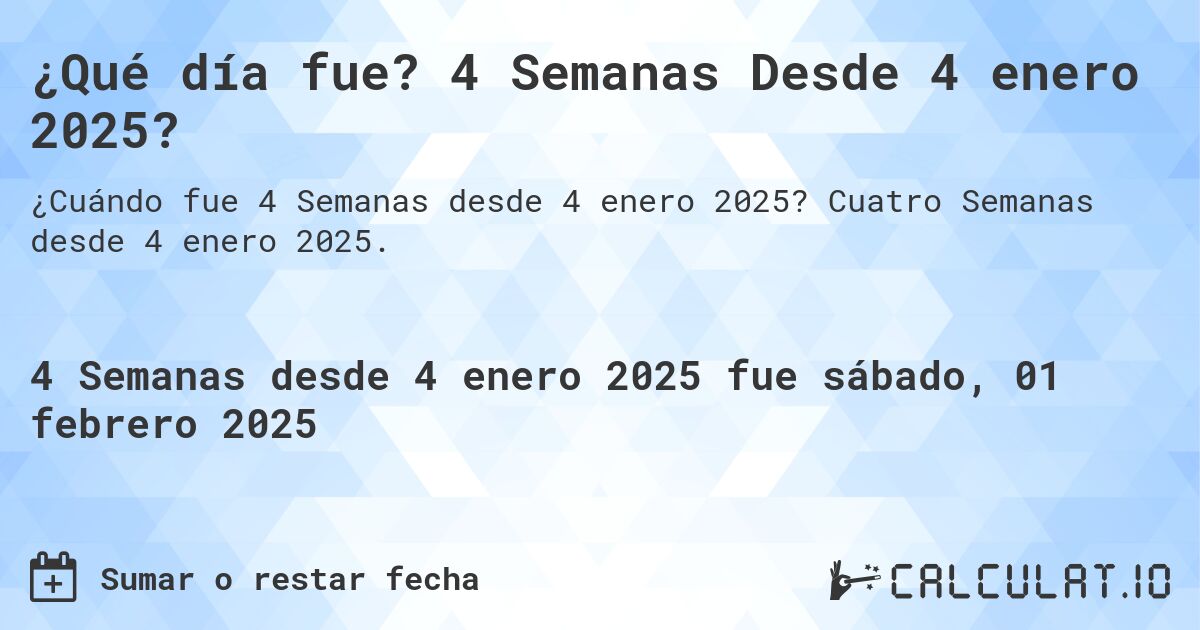 ¿Qué día fue? 4 Semanas Desde 4 enero 2025?

¿Cuándo fue 4 Semanas desde 4 enero 2025? Cuatro Semanas desde 4 enero 2025.

4 Semanas desde 4 enero 2025 fue sábado, 01 febrero 2025

Sumar o restar fecha

CALCULAT.IO